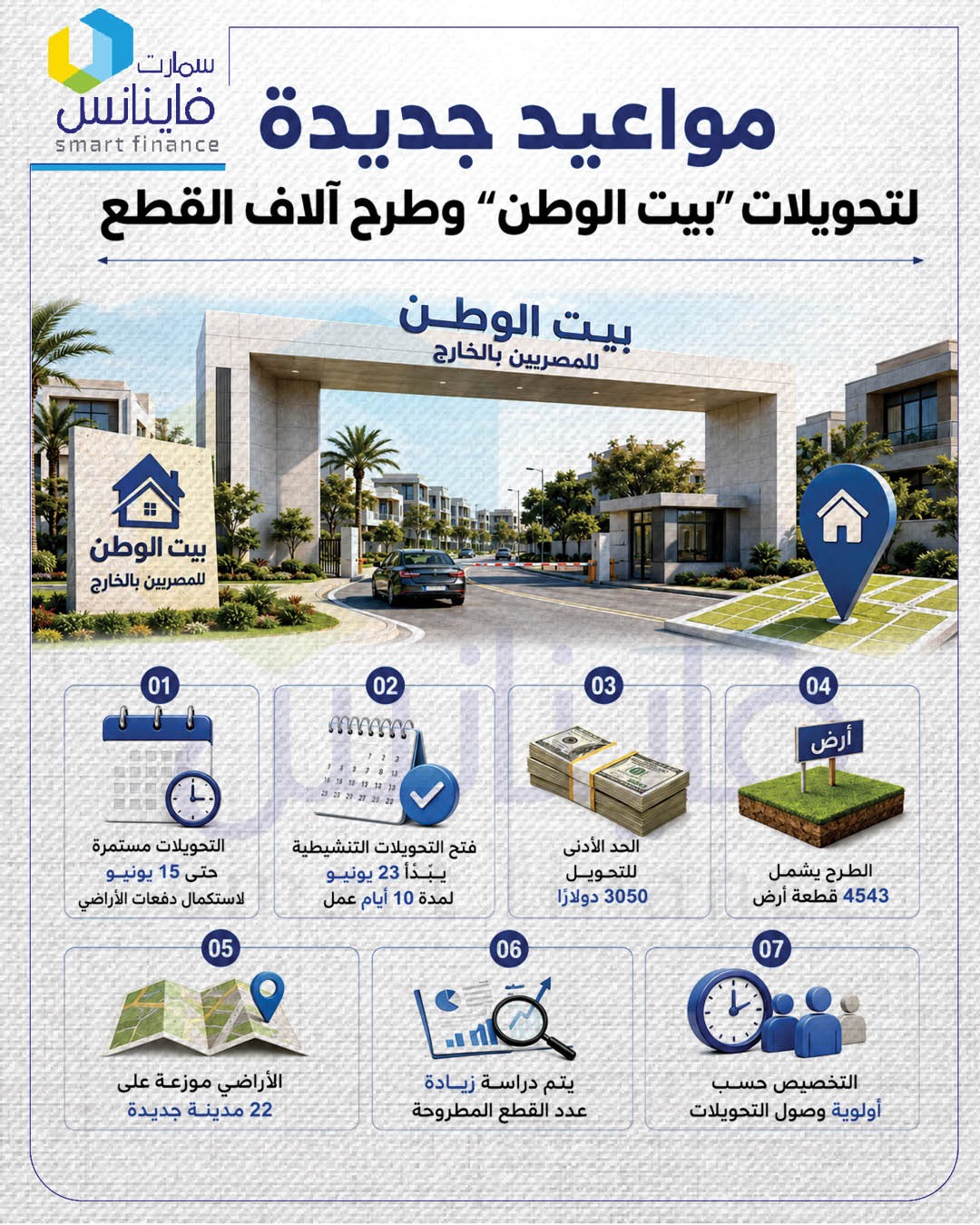 سمارت
فاينانس
smart finance

مواعيد جديدة
لتحويلات "بيت الوطن" وطرح آلاف القطع

بيت الوطن
للمصريين بالخارج

بيت الوطن
للمصريين بالخارج

01
التحويلات مستمرة
حتى 15 يونيو
لاستكمال دفعات الأراضي

02
فتح التحويلات التنشيطية
يبدأ 23 يونيو
لمدة 10 أيام عمل

03
الحد الأدنى
للتحويل
3050 دولارًا

04
أرض
الطرح يشمل
4543 قطعة أرض

05
الأراضي موزعة على
22 مدينة جديدة

06
يتم دراسة زيادة
عدد القطع المطروحة

07
التخصيص حسب
أولوية وصول التحويلات